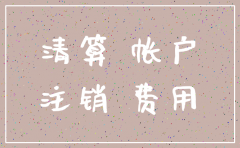 清算 帐户
注销 费用